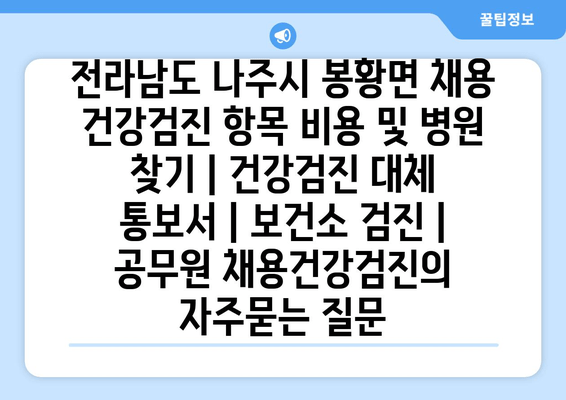 꿀팁정보

전라남도 나주시 봉황면 채용 건강검진 항목 비용 및 병원 찾기 | 건강검진 대체 통보서 | 보건소 검진 | 공무원 채용건강검진의 자주묻는 질문